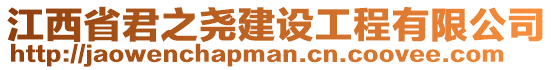 江西省君之尧建设工程有限公司
http://jaowenchapman.cn.coovee.com